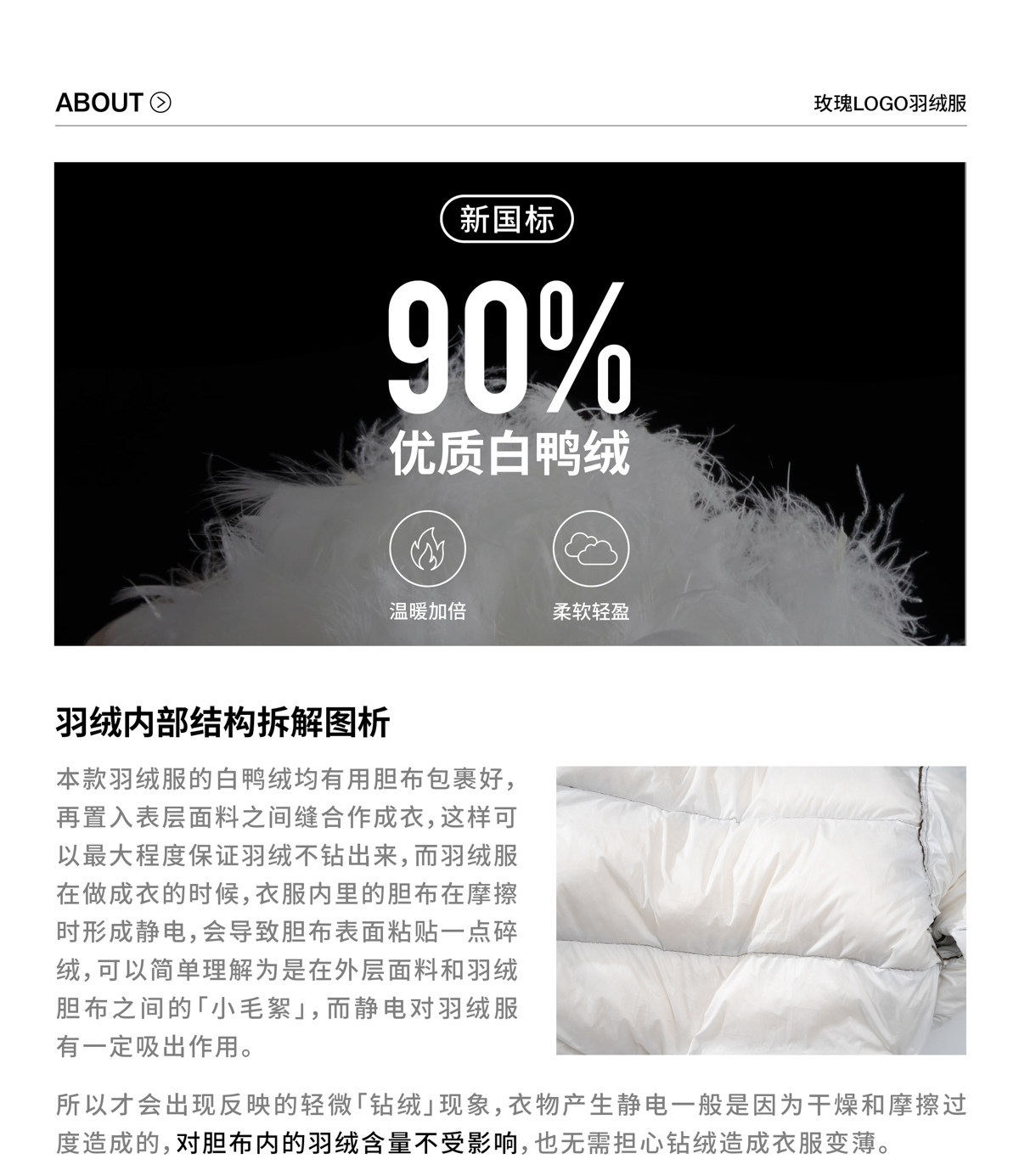 ABOUT

玫瑰LOGO羽绒服

新国标

90%

优质白鸭绒

温暖加倍

柔软轻盈

羽绒内部结构拆解图析

本款羽绒服的白鸭绒均有用胆布包裹好,再置入表层面料之间缝合作成衣,这样可以最大程度保证羽绒不钻出来,而羽绒服在做成衣的时候,衣服内里的胆布在摩擦时形成静电,会导致胆布表面粘贴一点碎绒,可以简单理解为是在外层面料和羽绒胆布之间的「小毛絮」,而静电对羽绒服有一定吸出作用。

所以才会出现反映的轻微「钻绒」现象,衣物产生静电一般是因为干燥和摩擦过度造成的,对胆布内的羽绒含量不受影响,也无需担心钻绒造成衣服变薄。